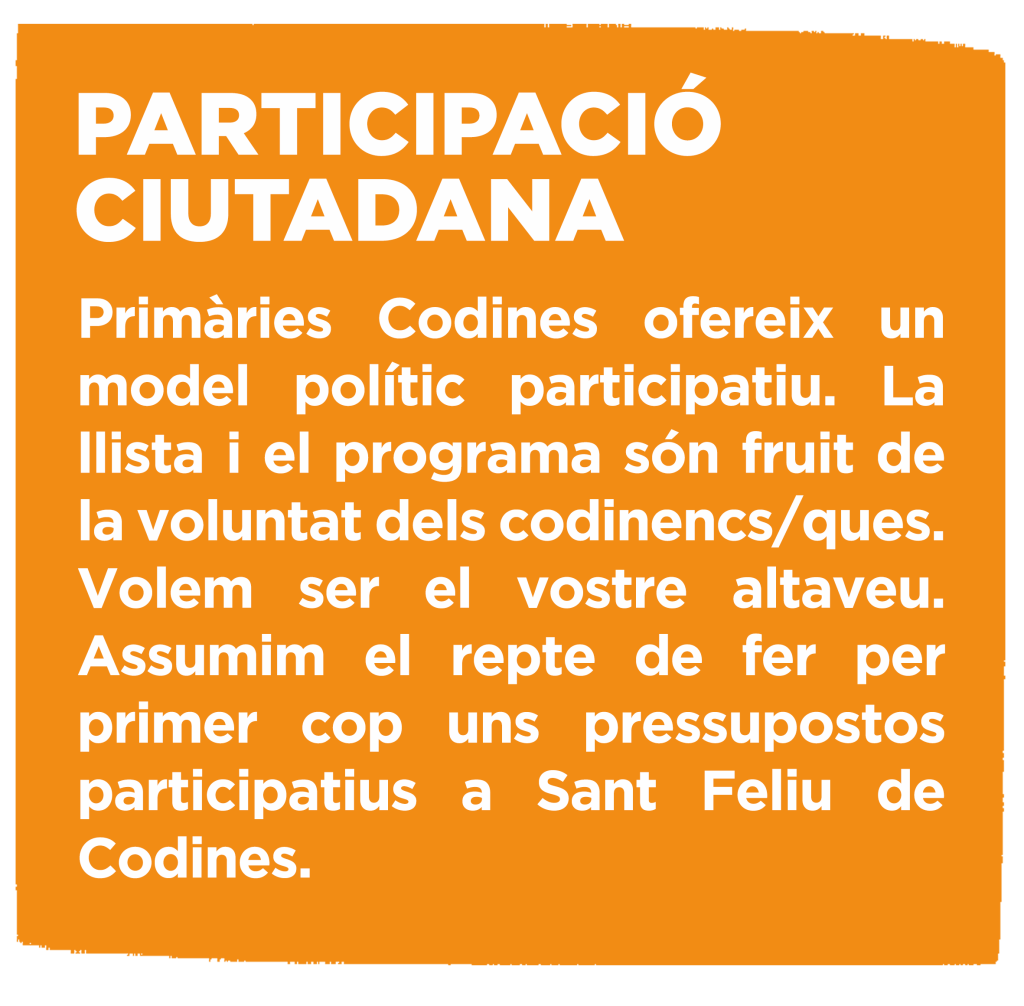 PARTICIPACIÓ
CIUTADANA

Primàries Codines ofereix un model polític participatiu. La llista i el programa són fruit de la voluntat dels codinencs/ques. Volem ser el vostre altaveu. Assumim el repte de fer per primer cop uns pressupostos participatius a Sant Feliu de Codines.